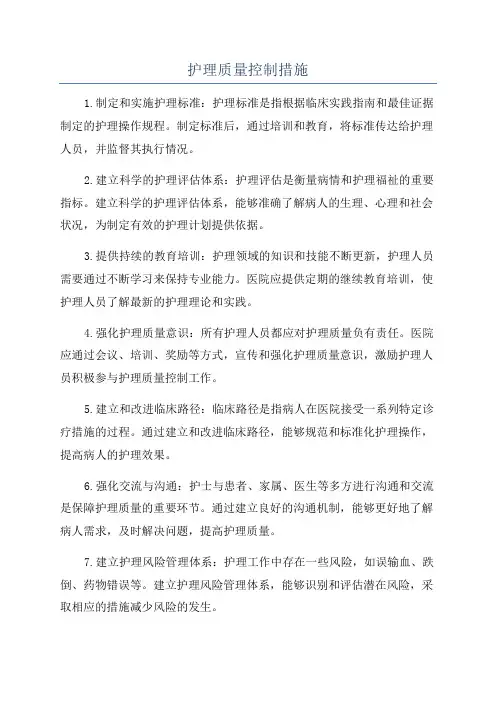 护理质量控制措施

1.制定和实施护理标准：护理标准是指根据临床实践指南和最佳证据制定的护理操作规程。制定标准后，通过培训和教育，将标准传达给护理人员，并监督其执行情况。

2.建立科学的护理评估体系：护理评估是衡量病情和护理福祉的重要指标。建立科学的护理评估体系，能够准确了解病人的生理、心理和社会状况，为制定有效的护理计划提供依据。

3.提供持续的教育培训：护理领域的知识和技能不断更新，护理人员需要通过不断学习来保持专业能力。医院应提供定期的继续教育培训，使护理人员了解最新的护理理论和实践。

4.强化护理质量意识：所有护理人员都应对护理质量负有责任。医院应通过会议、培训、奖励等方式，宣传和强化护理质量意识，激励护理人员积极参与护理质量控制工作。

5.建立和改进临床路径：临床路径是指病人在医院接受一系列特定诊疗措施的过程。通过建立和改进临床路径，能够规范和标准化护理操作，提高病人的护理效果。

6.强化交流与沟通：护士与患者、家属、医生等多方进行沟通和交流是保障护理质量的重要环节。通过建立良好的沟通机制，能够更好地了解病人需求，及时解决问题，提高护理质量。

7.建立护理风险管理体系：护理工作中存在一些风险，如误输血、跌倒、药物错误等。建立护理风险管理体系，能够识别和评估潜在风险，采取相应的措施减少风险的发生。